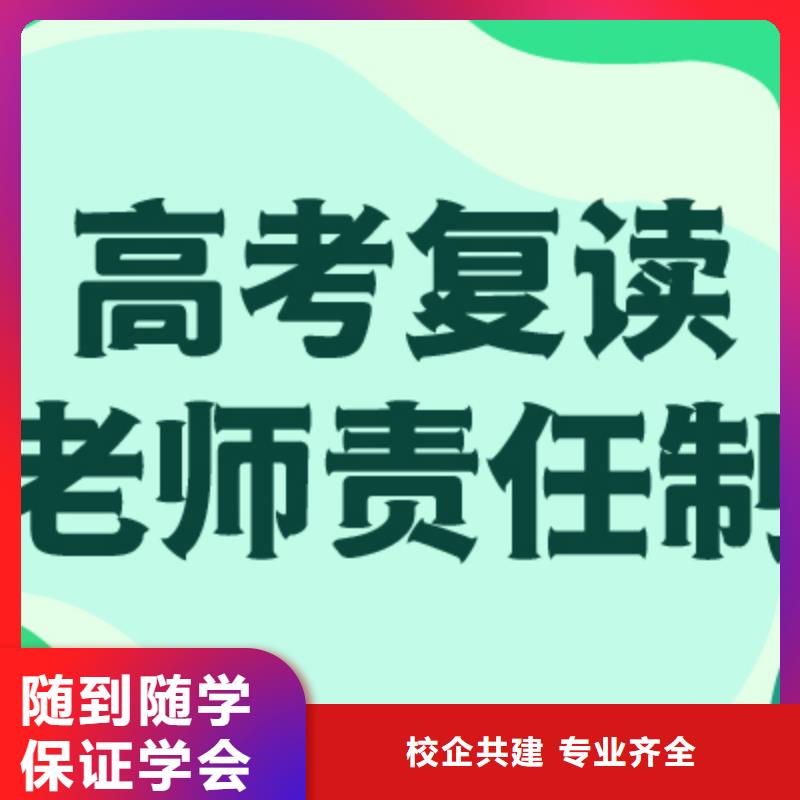 高考复读
老师责任制

随到随学
保证学会

校企共建 专业齐全